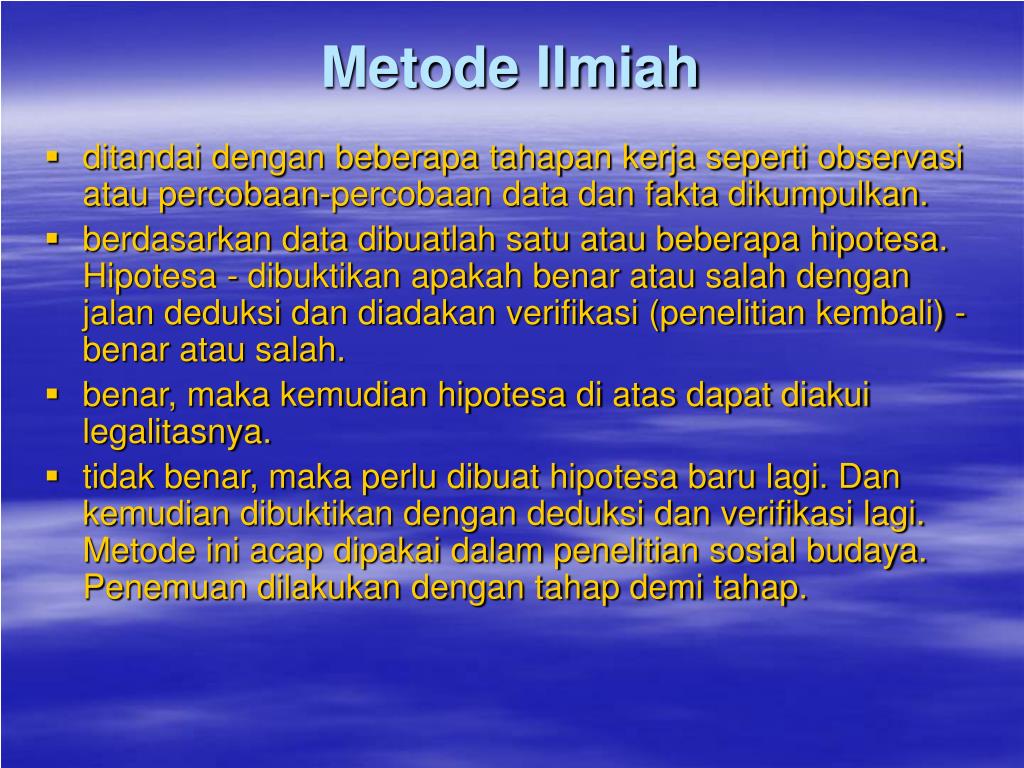 Metode Ilmiah

▪ ditandai dengan beberapa tahapan kerja seperti observasi atau percobaan-percobaan data dan fakta dikumpulkan.
▪ berdasarkan data dibuatlah satu atau beberapa hipotesa. Hipotesa - dibuktikan apakah benar atau salah dengan jalan deduksi dan diadakan verifikasi (penelitian kembali) - benar atau salah.
▪ benar, maka kemudian hipotesa di atas dapat diakui legalitasnya.
▪ tidak benar, maka perlu dibuat hipotesa baru lagi. Dan kemudian dibuktikan dengan deduksi dan verifikasi lagi. Metode ini acap dipakai dalam penelitian sosial budaya. Penemuan dilakukan dengan tahap demi tahap.